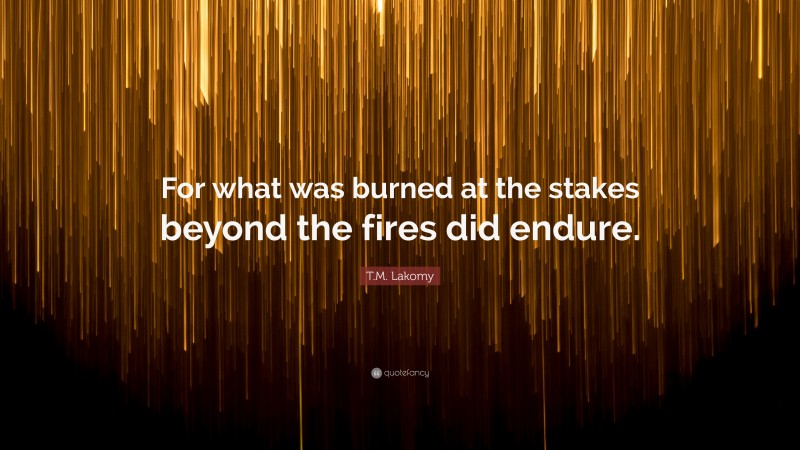 For what was burned at the stakes beyond the fires did endure.

T.M. Lakomy

quotefancy